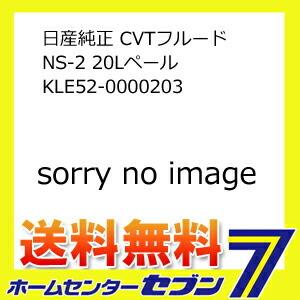 日産純正 CVTフルード NS-2 20Lペール KLE52-0000203

sorry no image

送料無料

ホームセンターセブン 7